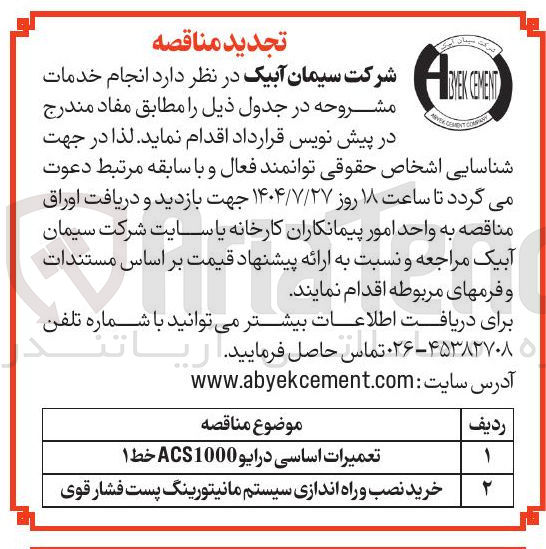 شرکت سیمان آبیک
ABYEK CEMENT
ABYEK CEMENT COMPANY

تجدید مناقصه

شرکت سیمان آبیک در نظر دارد انجام خدمات مشروحه در جدول ذیل را مطابق مفاد مندرج در پیش نویس قرارداد اقدام نماید. لذا در جهت شناسایی اشخاص حقوقی توانمند فعال و با سابقه مرتبط دعوت می گردد تا ساعت ۱۸ روز ۱۴۰۴/۷/۲۷ جهت بازدید و دریافت اوراق مناقصه به واحد امور پیمانکاران کارخانه یا سایت شرکت سیمان آبیک مراجعه و نسبت به ارائه پیشنهاد قیمت بر اساس مستندات و فرمهای مربوطه اقدام نمایند.

برای دریافت اطلاعات بیشتر می توانید با شماره تلفن ۴۵۳۸۲۷۰۸-۰۲۶ تماس حاصل فرمایید.

آدرس سایت: www.abyekcement.com

| ردیف | موضوع مناقصه |
|---|---|
| ۱ | تعمیرات اساسی درایو ACS1000 خط ۱ |
| ۲ | خرید نصب و راه اندازی سیستم مانیتورینگ پست فشار قوی |

AriaTender
آریاتندر